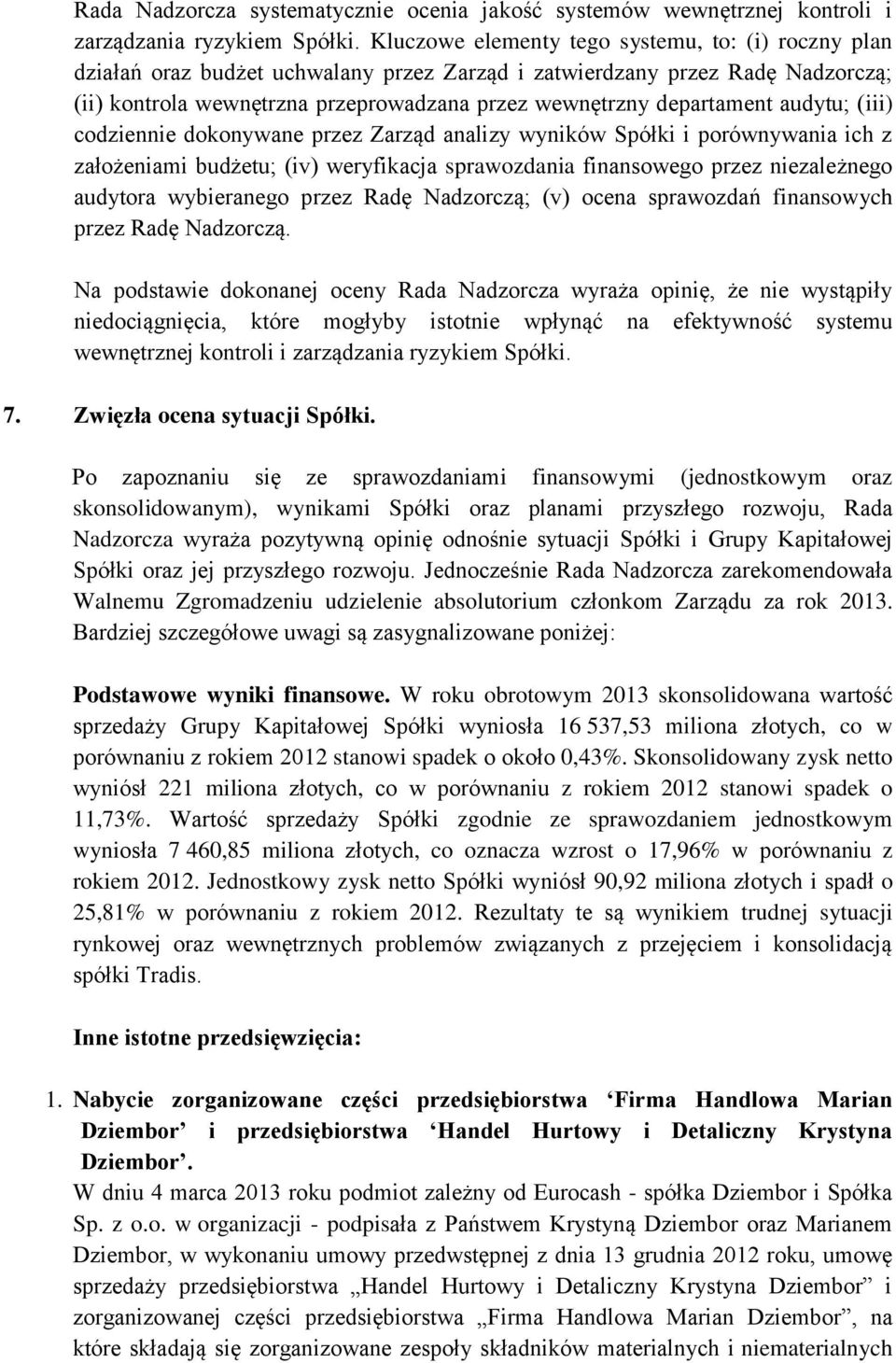 Rada Nadzorcza systematycznie ocenia jakość systemów wewnętrznej kontroli i zarządzania ryzykiem Spółki. Kluczowe elementy tego systemu, to: (i) roczny plan działań oraz budżet uchwalany przez Zarząd i zatwierdzany przez Radę Nadzorczą; (ii) kontrola wewnętrzna przeprowadzana przez wewnętrzny departament audytu; (iii) codziennie dokonywane przez Zarząd analizy wyników Spółki i porównywania ich z założeniami budżetu; (iv) weryfikacja sprawozdania finansowego przez niezależnego audytora wybieranego przez Radę Nadzorczą; (v) ocena sprawozdań finansowych przez Radę Nadzorczą.

Na podstawie dokonanej oceny Rada Nadzorcza wyraża opinię, że nie wystąpiły niedociągnięcia, które mogłyby istotnie wpłynąć na efektywność systemu wewnętrznej kontroli i zarządzania ryzykiem Spółki.

7. Zwięzła ocena sytuacji Spółki.

Po zapoznaniu się ze sprawozdaniami finansowymi (jednostkowym oraz skonsolidowanym), wynikami Spółki oraz planami przyszłego rozwoju, Rada Nadzorcza wyraża pozytywną opinię odnośnie sytuacji Spółki i Grupy Kapitałowej Spółki oraz jej przyszłego rozwoju. Jednocześnie Rada Nadzorcza zarekomendowała Walnemu Zgromadzeniu udzielenie absolutorium członkom Zarządu za rok 2013. Bardziej szczegółowe uwagi są zasygnalizowane poniżej:

Podstawowe wyniki finansowe. W roku obrotowym 2013 skonsolidowana wartość sprzedaży Grupy Kapitałowej Spółki wyniosła 16 537,53 miliona złotych, co w porównaniu z rokiem 2012 stanowi spadek o około 0,43%. Skonsolidowany zysk netto wyniósł 221 miliona złotych, co w porównaniu z rokiem 2012 stanowi spadek o 11,73%. Wartość sprzedaży Spółki zgodnie ze sprawozdaniem jednostkowym wyniosła 7 460,85 miliona złotych, co oznacza wzrost o 17,96% w porównaniu z rokiem 2012. Jednostkowy zysk netto Spółki wyniósł 90,92 miliona złotych i spadł o 25,81% w porównaniu z rokiem 2012. Rezultaty te są wynikiem trudnej sytuacji rynkowej oraz wewnętrznych problemów związanych z przejęciem i konsolidacją spółki Tradis.

Inne istotne przedsięwzięcia:

1. Nabycie zorganizowane części przedsiębiorstwa ‘Firma Handlowa Marian Dziembor’ i przedsiębiorstwa ‘Handel Hurtowy i Detaliczny Krystyna Dziembor’.
W dniu 4 marca 2013 roku podmiot zależny od Eurocash - spółka Dziembor i Spółka Sp. z o.o. w organizacji - podpisała z Państwem Krystyną Dziembor oraz Marianem Dziembor, w wykonaniu umowy przedwstępnej z dnia 13 grudnia 2012 roku, umowę sprzedaży przedsiębiorstwa „Handel Hurtowy i Detaliczny Krystyna Dziembor” i zorganizowanej części przedsiębiorstwa „Firma Handlowa Marian Dziembor”, na które składają się zorganizowane zespoły składników materialnych i niematerialnych